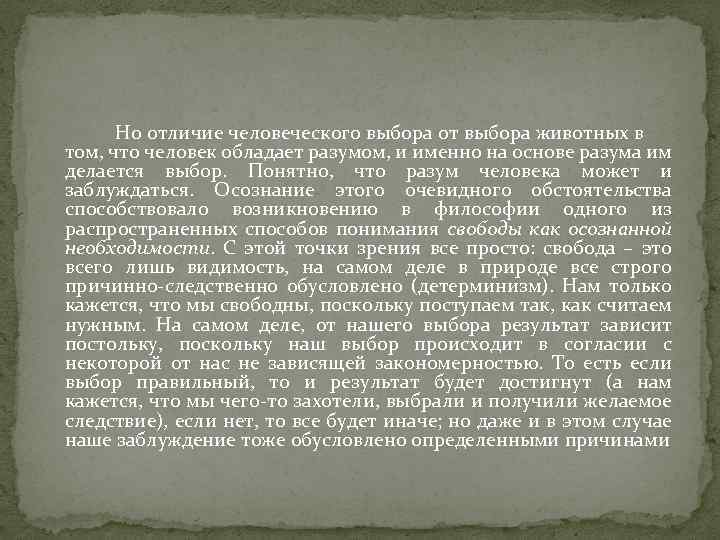 Но отличие человеческого выбора от выбора животных в том, что человек обладает разумом, и именно на основе разума им делается выбор. Понятно, что разум человека может и заблуждаться. Осознание этого очевидного обстоятельства способствовало возникновению в философии одного из распространенных способов понимания свободы как осознанной необходимости. С этой точки зрения все просто: свобода – это всего лишь видимость, на самом деле в природе все строго причинно-следственно обусловлено (детерминизм). Нам только кажется, что мы свободны, поскольку поступаем так, как считаем нужным. На самом деле, от нашего выбора результат зависит постольку, поскольку наш выбор происходит в согласии с некоторой от нас не зависящей закономерностью. То есть если выбор правильный, то и результат будет достигнут (а нам кажется, что мы чего-то захотели, выбрали и получили желаемое следствие), если нет, то все будет иначе; но даже и в этом случае наше заблуждение тоже обусловлено определенными причинами